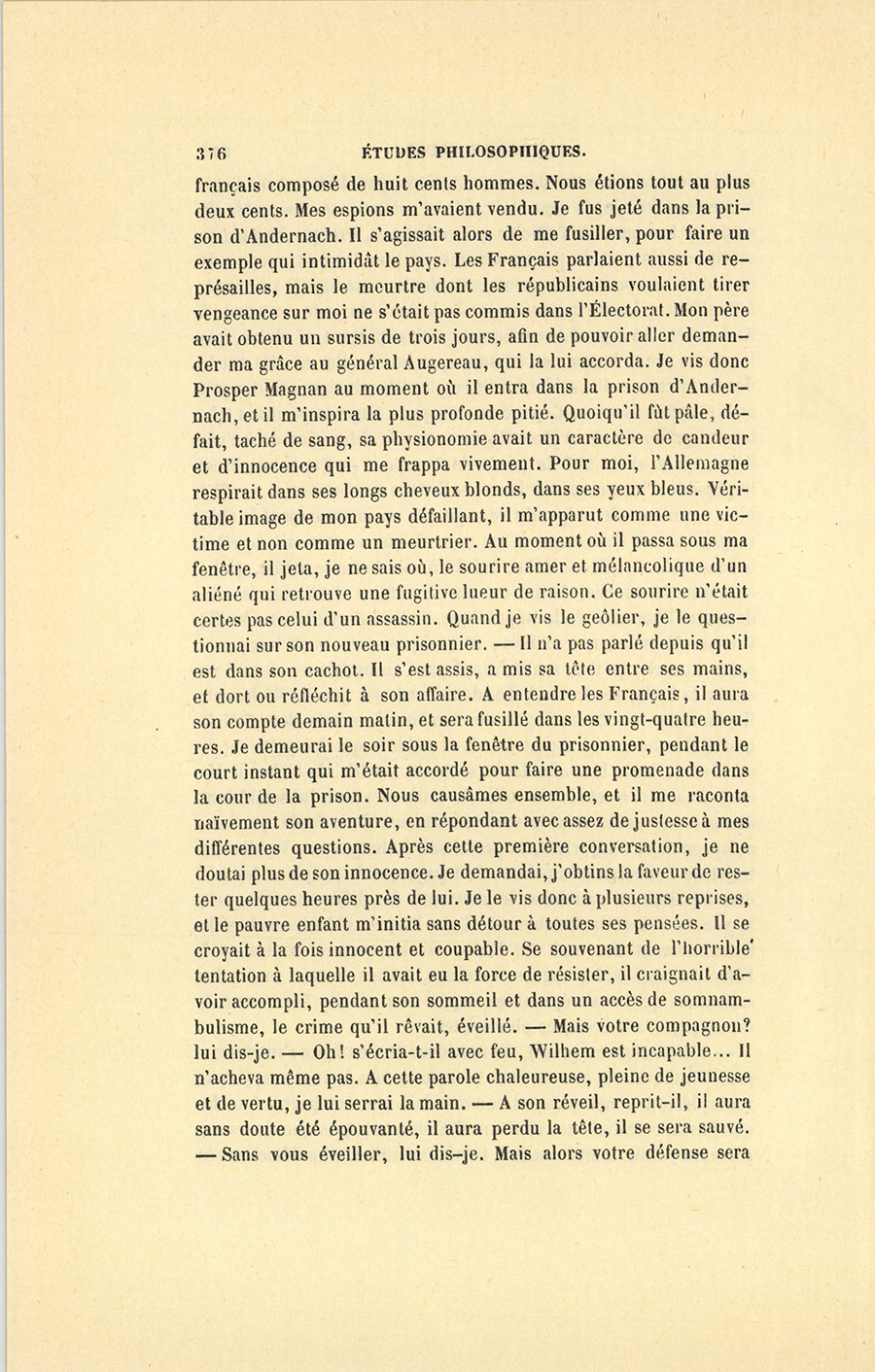 376 ÉTUDES PHILOSOPHIQUES.

français composé de huit cents hommes. Nous étions tout au plus deux cents. Mes espions m'avaient vendu. Je fus jeté dans la prison d'Andernach. Il s'agissait alors de me fusiller, pour faire un exemple qui intimidât le pays. Les Français parlaient aussi de représailles, mais le meurtre dont les républicains voulaient tirer vengeance sur moi ne s'était pas commis dans l'Électorat. Mon père avait obtenu un sursis de trois jours, afin de pouvoir aller demander ma grâce au général Augereau, qui la lui accorda. Je vis donc Prosper Magnan au moment où il entra dans la prison d'Andernach, et il m'inspira la plus profonde pitié. Quoiqu'il fût pâle, défait, taché de sang, sa physionomie avait un caractère de candeur et d'innocence qui me frappa vivement. Pour moi, l'Allemagne respirait dans ses longs cheveux blonds, dans ses yeux bleus. Véritable image de mon pays défaillant, il m'apparut comme une victime et non comme un meurtrier. Au moment où il passa sous ma fenêtre, il jeta, je ne sais où, le sourire amer et mélancolique d'un aliéné qui retrouve une fugitive lueur de raison. Ce sourire n'était certes pas celui d'un assassin. Quand je vis le geôlier, je le questionnai sur son nouveau prisonnier. — Il n'a pas parlé depuis qu'il est dans son cachot. Il s'est assis, a mis sa tête entre ses mains, et dort ou réfléchit à son affaire. A entendre les Français, il aura son compte demain matin, et sera fusillé dans les vingt-quatre heures. Je demeurai le soir sous la fenêtre du prisonnier, pendant le court instant qui m'était accordé pour faire une promenade dans la cour de la prison. Nous causâmes ensemble, et il me raconta naïvement son aventure, en répondant avec assez de justesse à mes différentes questions. Après cette première conversation, je ne doutai plus de son innocence. Je demandai, j'obtins la faveur de rester quelques heures près de lui. Je le vis donc à plusieurs reprises, et le pauvre enfant m'initia sans détour à toutes ses pensées. Il se croyait à la fois innocent et coupable. Se souvenant de l'horrible tentation à laquelle il avait eu la force de résister, il craignait d'avoir accompli, pendant son sommeil et dans un accès de somnambulisme, le crime qu'il rêvait, éveillé. — Mais votre compagnon? lui dis-je. — Oh! s'écria-t-il avec feu, Wilhem est incapable... Il n'acheva même pas. A cette parole chaleureuse, pleine de jeunesse et de vertu, je lui serrai la main. — A son réveil, reprit-il, il aura sans doute été épouvanté, il aura perdu la tête, il se sera sauvé. — Sans vous éveiller, lui dis-je. Mais alors votre défense sera